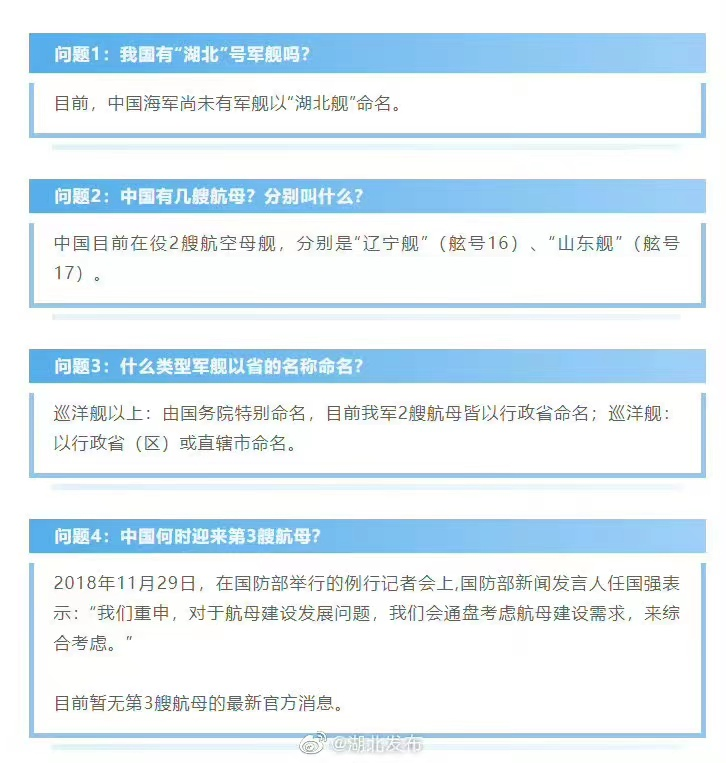 问题1：我国有“湖北”号军舰吗？

目前，中国海军尚未有军舰以“湖北舰”命名。

问题2：中国有几艘航母？分别叫什么？

中国目前在役2艘航空母舰，分别是“辽宁舰”（舷号16）、“山东舰”（舷号17）。

问题3：什么类型军舰以省的名称命名？

巡洋舰以上：由国务院特别命名，目前我军2艘航母皆以行政省命名；巡洋舰：以行政省（区）或直辖市命名。

问题4：中国何时迎来第3艘航母？

2018年11月29日，在国防部举行的例行记者会上，国防部新闻发言人任国强表示：“我们重申，对于航母建设发展问题，我们会通盘考虑航母建设需求，来综合考虑。”

目前暂无第3艘航母的最新官方消息。

@湖北发布